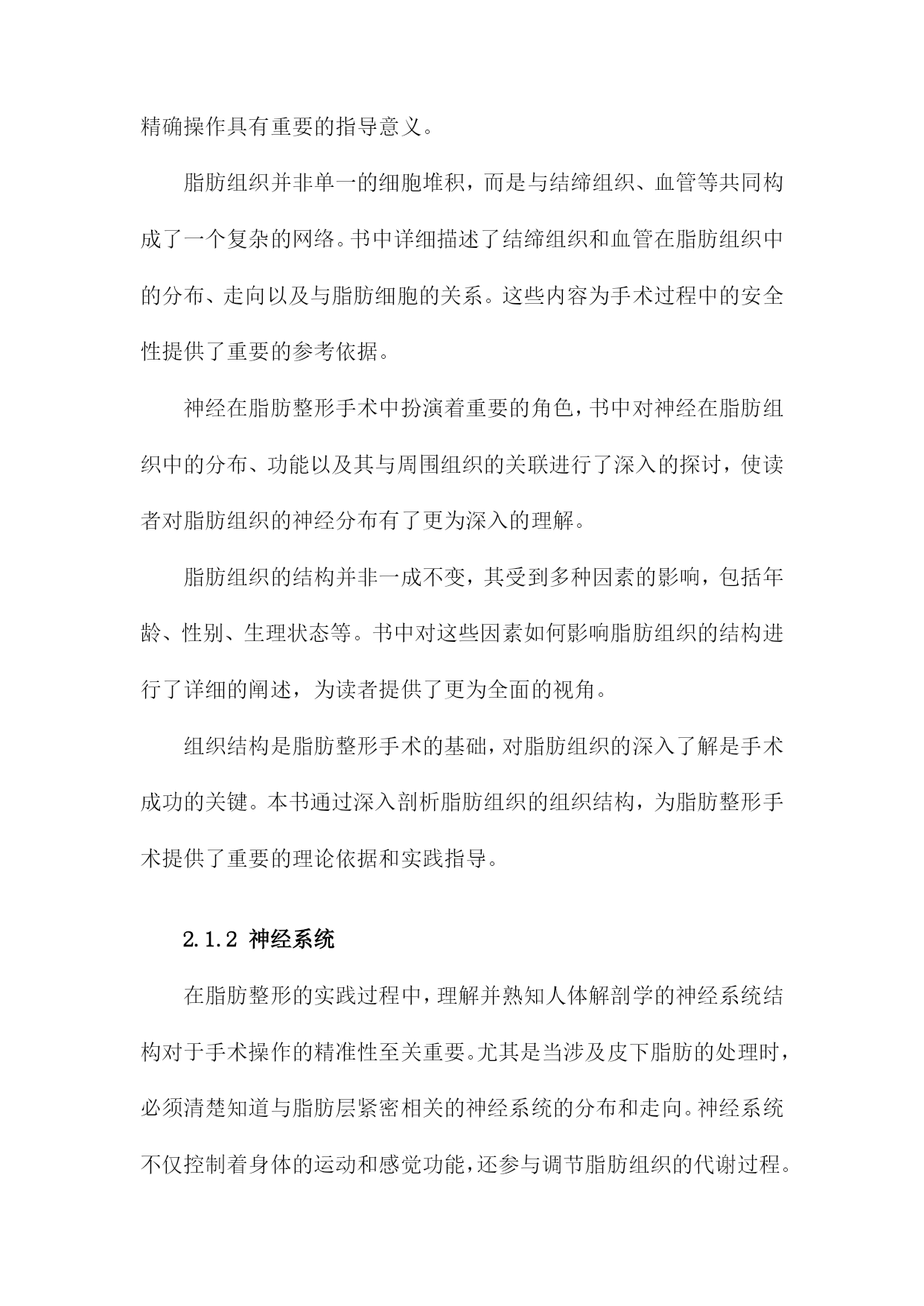 精确操作具有重要的指导意义。

脂肪组织并非单一的细胞堆积，而是与结缔组织、血管等共同构成了一个复杂的网络。书中详细描述了结缔组织和血管在脂肪组织中的分布、走向以及与脂肪细胞的关系。这些内容为手术过程中的安全性提供了重要的参考依据。

神经在脂肪整形手术中扮演着重要的角色，书中对神经在脂肪组织中的分布、功能以及其与周围组织的关联进行了深入的探讨，使读者对脂肪组织的神经分布有了更为深入的理解。

脂肪组织的结构并非一成不变，其受到多种因素的影响，包括年龄、性别、生理状态等。书中对这些因素如何影响脂肪组织的结构进行了详细的阐述，为读者提供了更为全面的视角。

组织结构是脂肪整形手术的基础，对脂肪组织的深入了解是手术成功的关键。本书通过深入剖析脂肪组织的组织结构，为脂肪整形手术提供了重要的理论依据和实践指导。

2.1.2 神经系统

在脂肪整形的实践过程中，理解并熟知人体解剖学的神经系统结构对于手术操作的精准性至关重要。尤其是当涉及皮下脂肪的处理时，必须清楚知道与脂肪层紧密相关的神经系统的分布和走向。神经系统不仅控制着身体的运动和感觉功能，还参与调节脂肪组织的代谢过程。